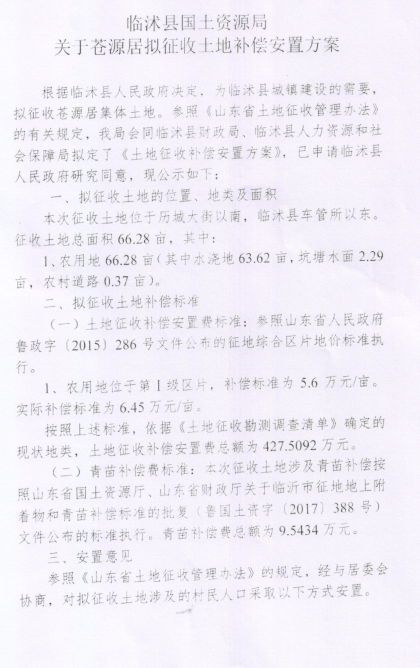 临沭县国土资源局
关于苍源居拟征收土地补偿安置方案

根据临沭县人民政府决定，为临沭县城镇建设的需要，拟征收苍源居集体土地。参照《山东省土地征收管理办法》的有关规定，我局会同临沭县财政局、临沭县人力资源和社会保障局拟定了《土地征收补偿安置方案》，已申请临沭县人民政府研究同意，现公示如下：

一、拟征收土地的位置、地类及面积

本次征收土地位于历城大街以南，临沭县车管所以东。征收土地总面积 66.28 亩，其中：

1、农用地 66.28 亩（其中水浇地 63.62 亩，坑塘水面 2.29 亩，农村道路 0.37 亩）。

二、拟征收土地补偿标准

（一）土地征收补偿安置费标准：参照山东省人民政府鲁政字〔2015〕286 号文件公布的征地综合区片地价标准执行。

1、农用地位于第 I 级区片，补偿标准为 5.6 万元/亩。实际补偿标准为 6.45 万元/亩。

按照上述标准，依据《土地征收勘测调查清单》确定的现状地类，土地征收补偿安置费总额为 427.5092 万元。

（二）青苗补偿费标准：本次征收土地涉及青苗补偿按照山东省国土资源厅、山东省财政厅关于临沂市征地地上附着物和青苗补偿标准的批复（鲁国土资字〔2017〕388 号）文件公布的标准执行。青苗补偿费总额为 9.5434 万元。

三、安置意见

参照《山东省土地征收管理办法》的规定，经与居委会协商，对拟征收土地涉及的村民人口采取以下方式安置。